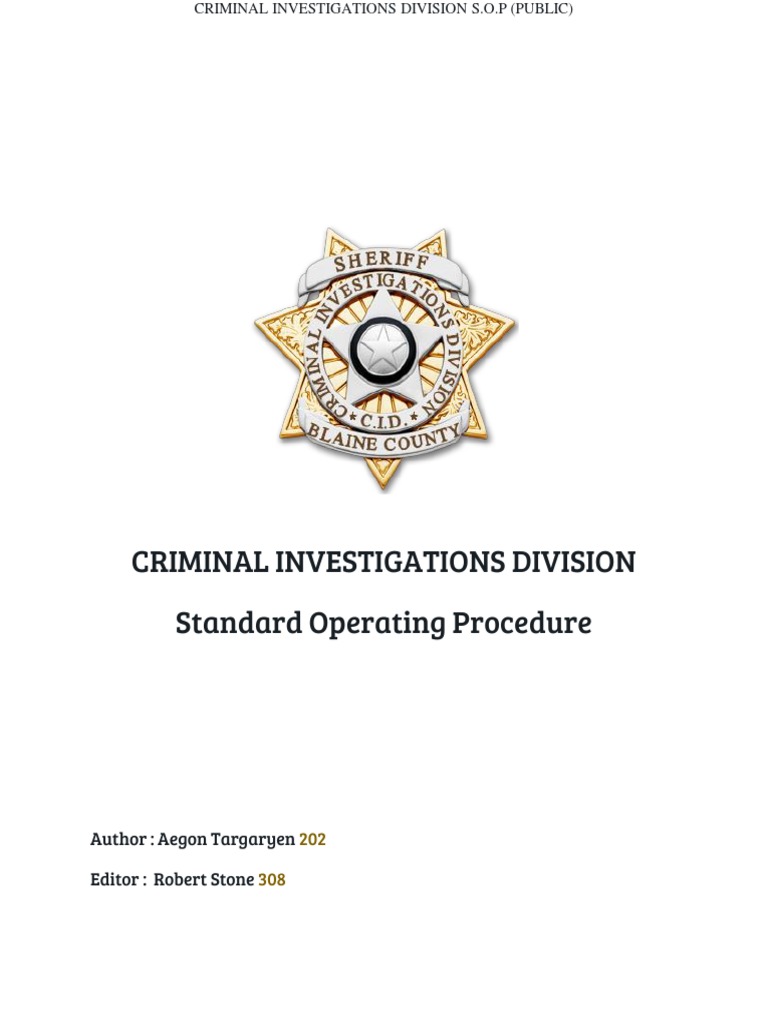 CRIMINAL INVESTIGATIONS DIVISION S.O.P (PUBLIC)

SHERIFF
CRIMINAL INVESTIGATIONS DIVISION
C.I.D.
BLAINE COUNTY

CRIMINAL INVESTIGATIONS DIVISION

Standard Operating Procedure

Author : Aegon Targaryen 202

Editor : Robert Stone 308